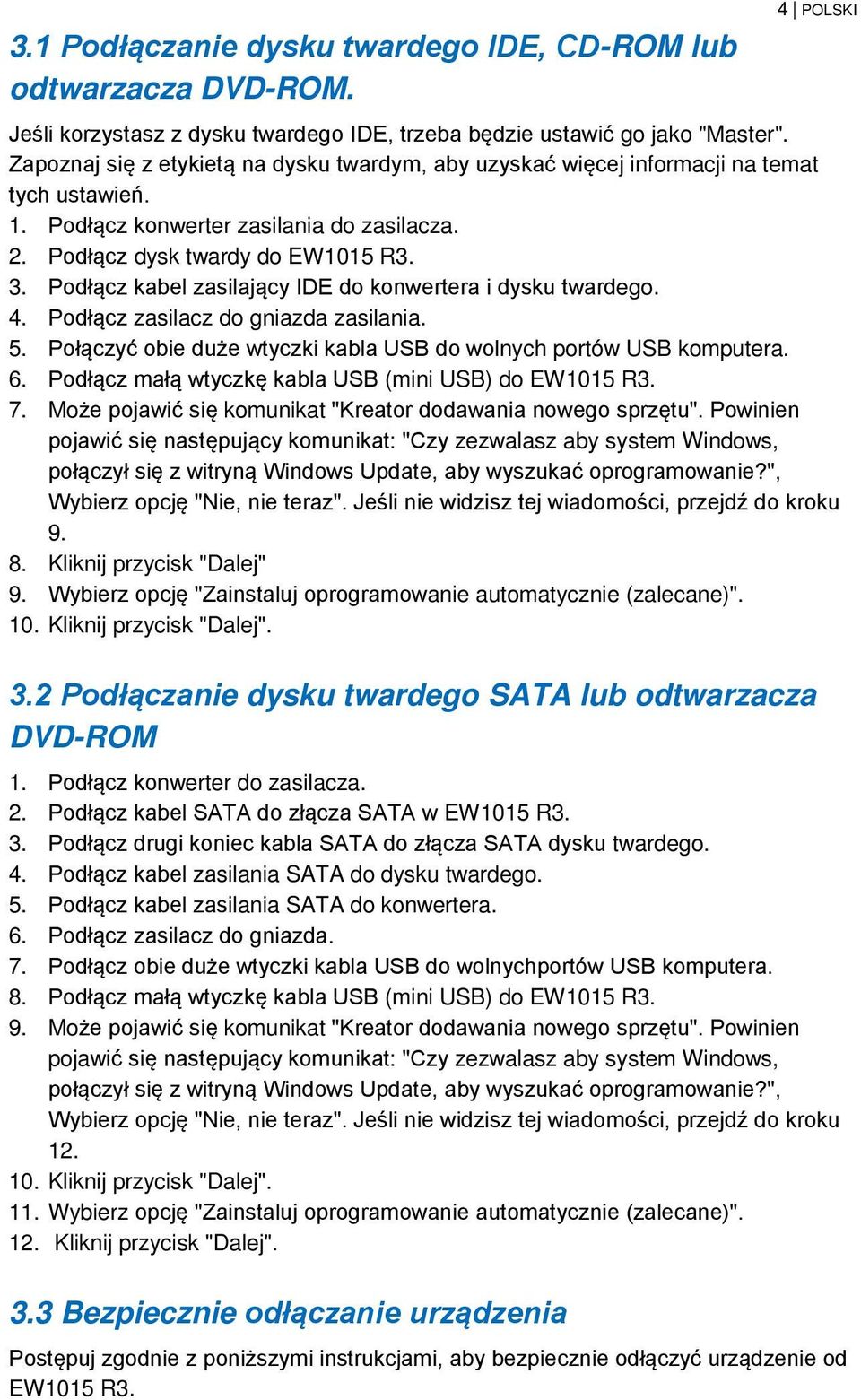 4 | POLSKI

3.1 Podłączanie dysku twardego IDE, CD-ROM lub odtwarzacza DVD-ROM.

Jeśli korzystasz z dysku twardego IDE, trzeba będzie ustawić go jako "Master". Zapoznaj się z etykietą na dysku twardym, aby uzyskać więcej informacji na temat tych ustawień.
1. Podłącz konwerter zasilania do zasilacza.
2. Podłącz dysk twardy do EW1015 R3.
3. Podłącz kabel zasilający IDE do konwertera i dysku twardego.
4. Podłącz zasilacz do gniazda zasilania.
5. Połączyć obie duże wtyczki kabla USB do wolnych portów USB komputera.
6. Podłącz małą wtyczkę kabla USB (mini USB) do EW1015 R3.
7. Może pojawić się komunikat "Kreator dodawania nowego sprzętu". Powinien pojawić się następujący komunikat: "Czy zezwalasz aby system Windows, połączył się z witryną Windows Update, aby wyszukać oprogramowanie?", Wybierz opcję "Nie, nie teraz". Jeśli nie widzisz tej wiadomości, przejdź do kroku 9.
8. Kliknij przycisk "Dalej"
9. Wybierz opcję "Zainstaluj oprogramowanie automatycznie (zalecane)".
10. Kliknij przycisk "Dalej".

3.2 Podłączanie dysku twardego SATA lub odtwarzacza DVD-ROM

1. Podłącz konwerter do zasilacza.
2. Podłącz kabel SATA do złącza SATA w EW1015 R3.
3. Podłącz drugi koniec kabla SATA do złącza SATA dysku twardego.
4. Podłącz kabel zasilania SATA do dysku twardego.
5. Podłącz kabel zasilania SATA do konwertera.
6. Podłącz zasilacz do gniazda.
7. Podłącz obie duże wtyczki kabla USB do wolnychportów USB komputera.
8. Podłącz małą wtyczkę kabla USB (mini USB) do EW1015 R3.
9. Może pojawić się komunikat "Kreator dodawania nowego sprzętu". Powinien pojawić się następujący komunikat: "Czy zezwalasz aby system Windows, połączył się z witryną Windows Update, aby wyszukać oprogramowanie?", Wybierz opcję "Nie, nie teraz". Jeśli nie widzisz tej wiadomości, przejdź do kroku 12.
10. Kliknij przycisk "Dalej".
11. Wybierz opcję "Zainstaluj oprogramowanie automatycznie (zalecane)".
12. Kliknij przycisk "Dalej".

3.3 Bezpiecznie odłączanie urządzenia

Postępuj zgodnie z poniższymi instrukcjami, aby bezpiecznie odłączyć urządzenie od EW1015 R3.